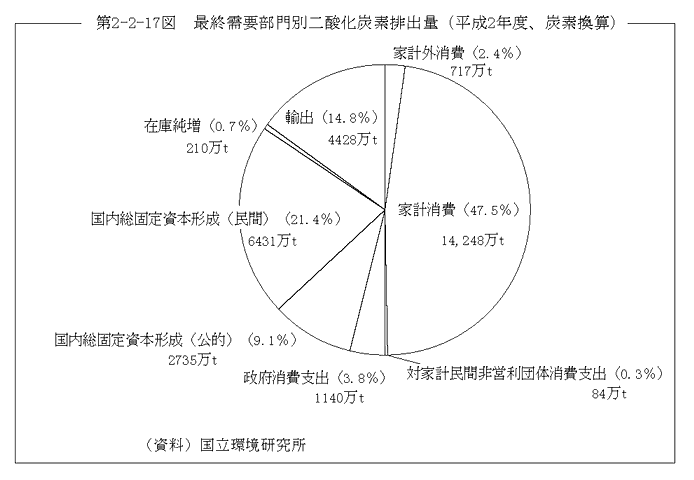 第2-2-17図　最終需要部門別二酸化炭素排出量（平成2年度、炭素換算）

家計外消費（2.4%）
717万t

輸出（14.8%）
4428万t

在庫純増（0.7%）
210万t

家計消費（47.5%）
14,248万t

国内総固定資本形成（民間）（21.4%）
6431万t

国内総固定資本形成（公的）（9.1%）
2735万t

政府消費支出（3.8%）
1140万t

対家計民間非営利団体消費支出（0.3%）
84万t

（資料）国立環境研究所